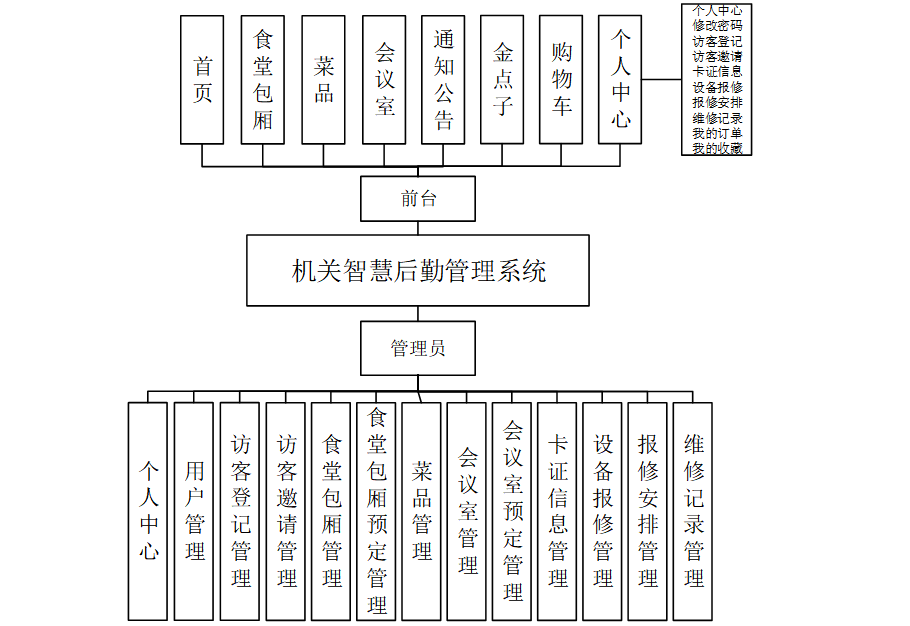 首页
食堂包厢
菜品
会议室
通知公告
金点子
购物车
个人中心

个人中心
修改密码
访客登记
访客邀请
卡证信息
设备报修
报修安排
维修记录
我的订单
我的收藏

前台

机关智慧后勤管理系统

管理员

个人中心
用户管理
访客登记管理
访客邀请管理
食堂包厢管理
食堂包厢预定管理
菜品管理
会议室管理
会议室预定管理
卡证信息管理
设备报修管理
报修安排管理
维修记录管理